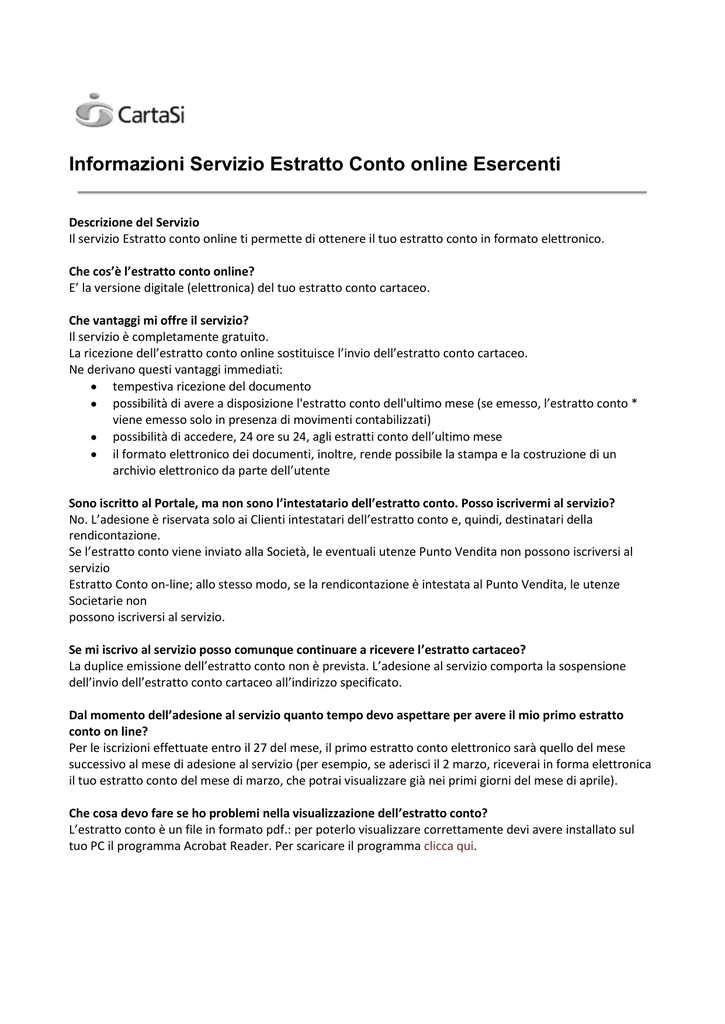 CartaSi

Informazioni Servizio Estratto Conto online Esercenti

Descrizione del Servizio
Il servizio Estratto conto online ti permette di ottenere il tuo estratto conto in formato elettronico.

Che cos'è l'estratto conto online?
E' la versione digitale (elettronica) del tuo estratto conto cartaceo.

Che vantaggi mi offre il servizio?
Il servizio è completamente gratuito.
La ricezione dell'estratto conto online sostituisce l'invio dell'estratto conto cartaceo.
Ne derivano questi vantaggi immediati:
• tempestiva ricezione del documento
• possibilità di avere a disposizione l'estratto conto dell'ultimo mese (se emesso, l'estratto conto * viene emesso solo in presenza di movimenti contabilizzati)
• possibilità di accedere, 24 ore su 24, agli estratti conto dell'ultimo mese
• il formato elettronico dei documenti, inoltre, rende possibile la stampa e la costruzione di un archivio elettronico da parte dell'utente

Sono iscritto al Portale, ma non sono l'intestatario dell'estratto conto. Posso iscrivermi al servizio?
No. L'adesione è riservata solo ai Clienti intestatari dell'estratto conto e, quindi, destinatari della rendicontazione.
Se l'estratto conto viene inviato alla Società, le eventuali utenze Punto Vendita non possono iscriversi al servizio
Estratto Conto on-line; allo stesso modo, se la rendicontazione è intestata al Punto Vendita, le utenze Societarie non
possono iscriversi al servizio.

Se mi iscrivo al servizio posso comunque continuare a ricevere l'estratto cartaceo?
La duplice emissione dell'estratto conto non è prevista. L'adesione al servizio comporta la sospensione dell'invio dell'estratto conto cartaceo all'indirizzo specificato.

Dal momento dell'adesione al servizio quanto tempo devo aspettare per avere il mio primo estratto conto on line?
Per le iscrizioni effettuate entro il 27 del mese, il primo estratto conto elettronico sarà quello del mese successivo al mese di adesione al servizio (per esempio, se aderisci il 2 marzo, riceverai in forma elettronica il tuo estratto conto del mese di marzo, che potrai visualizzare già nei primi giorni del mese di aprile).

Che cosa devo fare se ho problemi nella visualizzazione dell'estratto conto?
L'estratto conto è un file in formato pdf.: per poterlo visualizzare correttamente devi avere installato sul tuo PC il programma Acrobat Reader. Per scaricare il programma clicca qui.